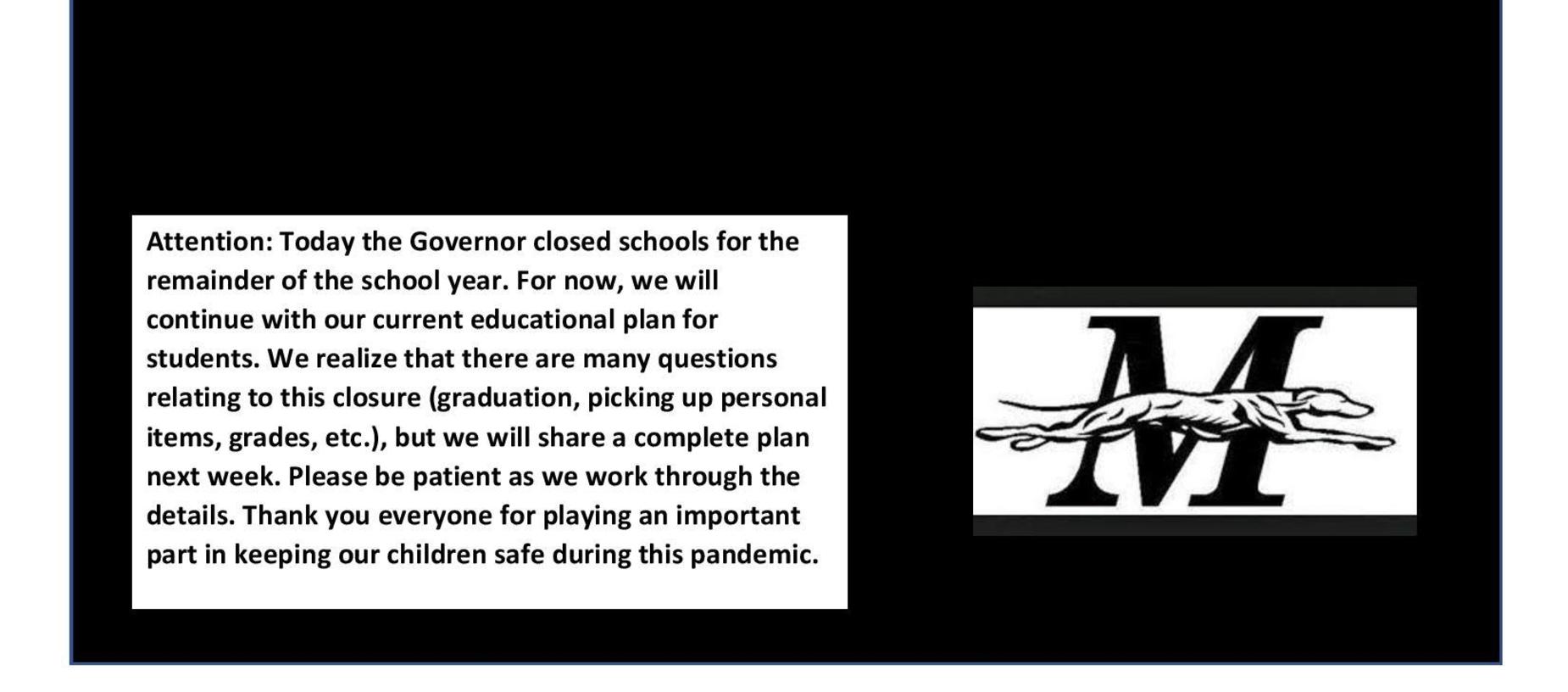 Attention: Today the Governor closed schools for the remainder of the school year. For now, we will continue with our current educational plan for students. We realize that there are many questions relating to this closure (graduation, picking up personal items, grades, etc.), but we will share a complete plan next week. Please be patient as we work through the details. Thank you everyone for playing an important part in keeping our children safe during this pandemic.

M